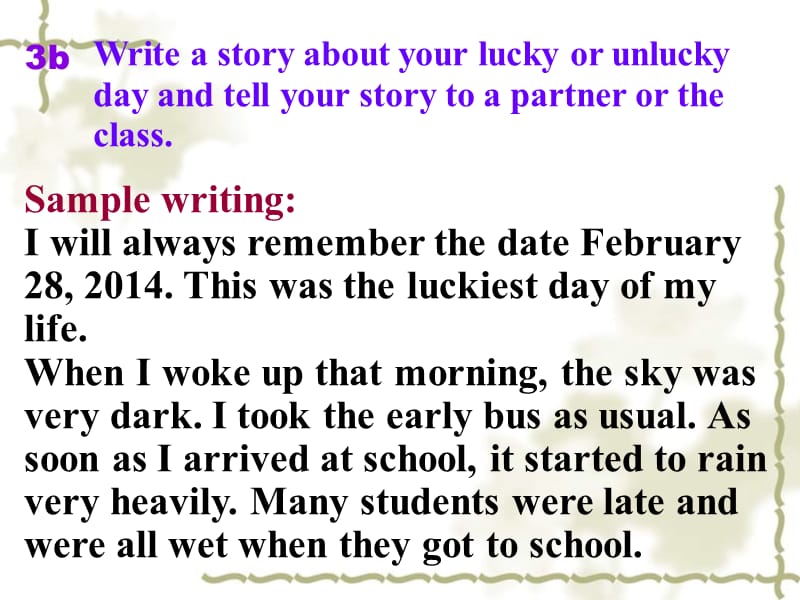 3b Write a story about your lucky or unlucky day and tell your story to a partner or the class.

Sample writing:
I will always remember the date February 28, 2014. This was the luckiest day of my life.
When I woke up that morning, the sky was very dark. I took the early bus as usual. As soon as I arrived at school, it started to rain very heavily. Many students were late and were all wet when they got to school.